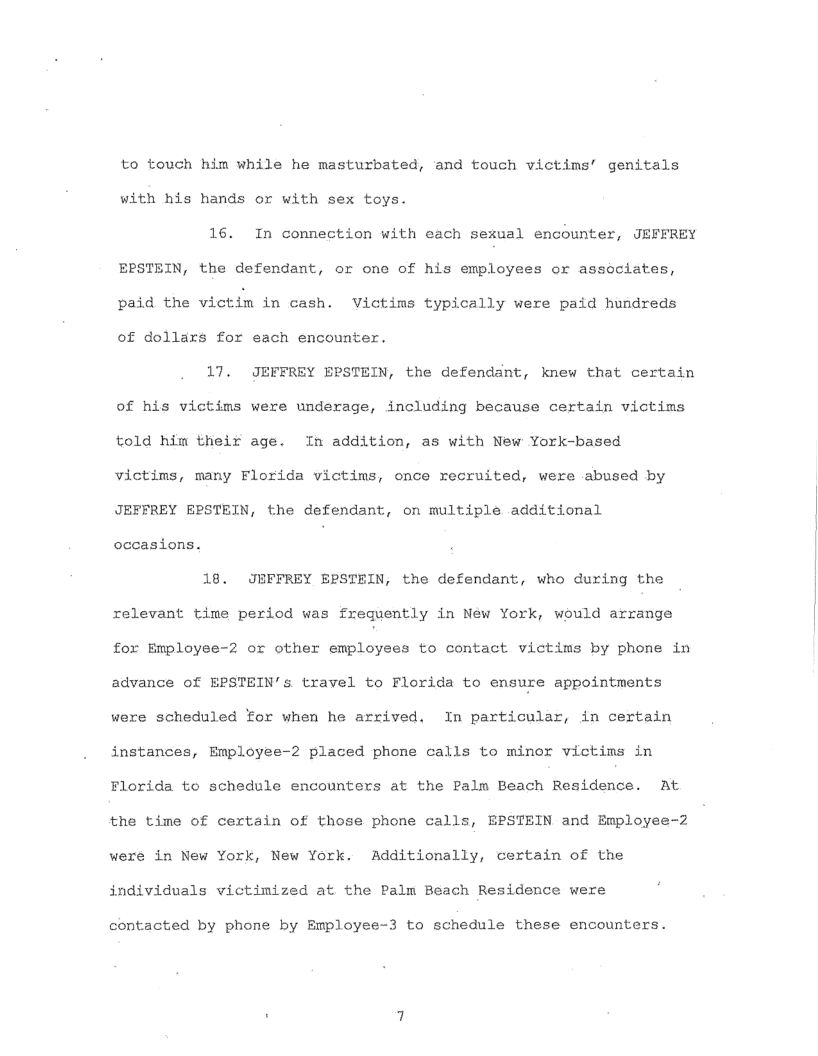 to touch him while he masturbated, and touch victims' genitals with his hands or with sex toys.

16. In connection with each sexual encounter, JEFFREY EPSTEIN, the defendant, or one of his employees or associates, paid the victim in cash. Victims typically were paid hundreds of dollars for each encounter.

17. JEFFREY EPSTEIN, the defendant, knew that certain of his victims were underage, including because certain victims told him their age. In addition, as with New York-based victims, many Florida victims, once recruited, were abused by JEFFREY EPSTEIN, the defendant, on multiple additional occasions.

18. JEFFREY EPSTEIN, the defendant, who during the relevant time period was frequently in New York, would arrange for Employee-2 or other employees to contact victims by phone in advance of EPSTEIN's travel to Florida to ensure appointments were scheduled for when he arrived. In particular, in certain instances, Employee-2 placed phone calls to minor victims in Florida to schedule encounters at the Palm Beach Residence. At the time of certain of those phone calls, EPSTEIN and Employee-2 were in New York, New York. Additionally, certain of the individuals victimized at the Palm Beach Residence were contacted by phone by Employee-3 to schedule these encounters.

7